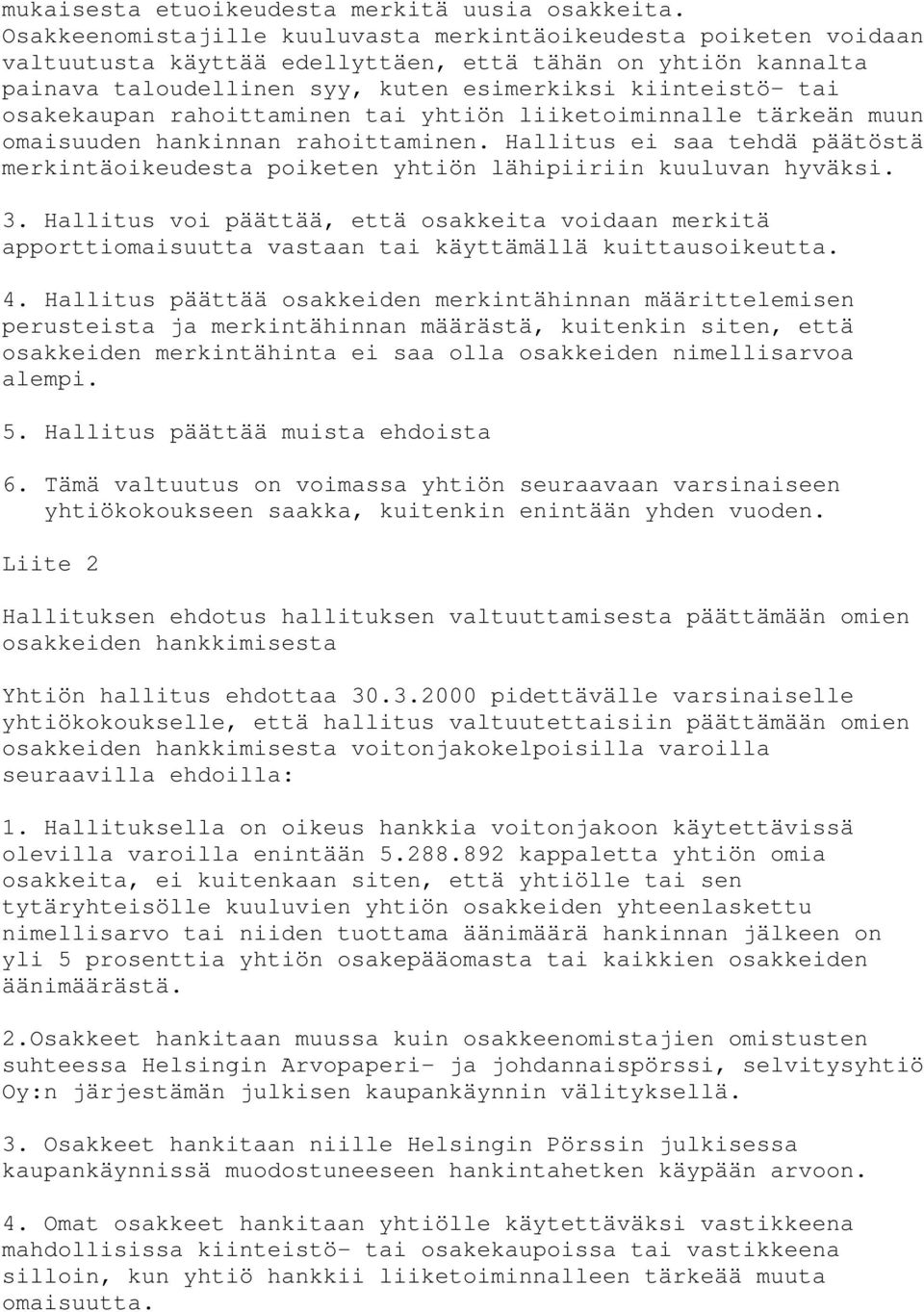 mukaisesta etuoikeudesta merkitä uusia osakkeita. Osakkeenomistajille kuuluvasta merkintäoikeudesta poiketen voidaan valtuutusta käyttää edellyttäen, että tähän on yhtiön kannalta painava taloudellinen syy, kuten esimerkiksi kiinteistö- tai osakekaupan rahoittaminen tai yhtiön liiketoiminnalle tärkeän muun omaisuuden hankinnan rahoittaminen. Hallitus ei saa tehdä päätöstä merkintäoikeudesta poiketen yhtiön lähipiiriin kuuluvan hyväksi.

3. Hallitus voi päättää, että osakkeita voidaan merkitä apporttiomaisuutta vastaan tai käyttämällä kuittausoikeutta.

4. Hallitus päättää osakkeiden merkintähinnan määrittelemisen perusteista ja merkintähinnan määrästä, kuitenkin siten, että osakkeiden merkintähinta ei saa olla osakkeiden nimellisarvoa alempi.

5. Hallitus päättää muista ehdoista

6. Tämä valtuutus on voimassa yhtiön seuraavaan varsinaiseen yhtiökokoukseen saakka, kuitenkin enintään yhden vuoden.

Liite 2

Hallituksen ehdotus hallituksen valtuuttamisesta päättämään omien osakkeiden hankkimisesta

Yhtiön hallitus ehdottaa 30.3.2000 pidettävälle varsinaiselle yhtiökokoukselle, että hallitus valtuutettaisiin päättämään omien osakkeiden hankkimisesta voitonjakokelpoisilla varoilla seuraavilla ehdoilla:

1. Hallituksella on oikeus hankkia voitonjakoon käytettävissä olevilla varoilla enintään 5.288.892 kappaletta yhtiön omia osakkeita, ei kuitenkaan siten, että yhtiölle tai sen tytäryhteisölle kuuluvien yhtiön osakkeiden yhteenlaskettu nimellisarvo tai niiden tuottama äänimäärä hankinnan jälkeen on yli 5 prosenttia yhtiön osakepääomasta tai kaikkien osakkeiden äänimäärästä.

2.Osakkeet hankitaan muussa kuin osakkeenomistajien omistusten suhteessa Helsingin Arvopaperi- ja johdannaispörssi, selvitysyhtiö Oy:n järjestämän julkisen kaupankäynnin välityksellä.

3. Osakkeet hankitaan niille Helsingin Pörssin julkisessa kaupankäynnissä muodostuneeseen hankintahetken käypään arvoon.

4. Omat osakkeet hankitaan yhtiölle käytettäväksi vastikkeena mahdollisissa kiinteistö- tai osakekaupoissa tai vastikkeena silloin, kun yhtiö hankkii liiketoiminnalleen tärkeää muuta omaisuutta.